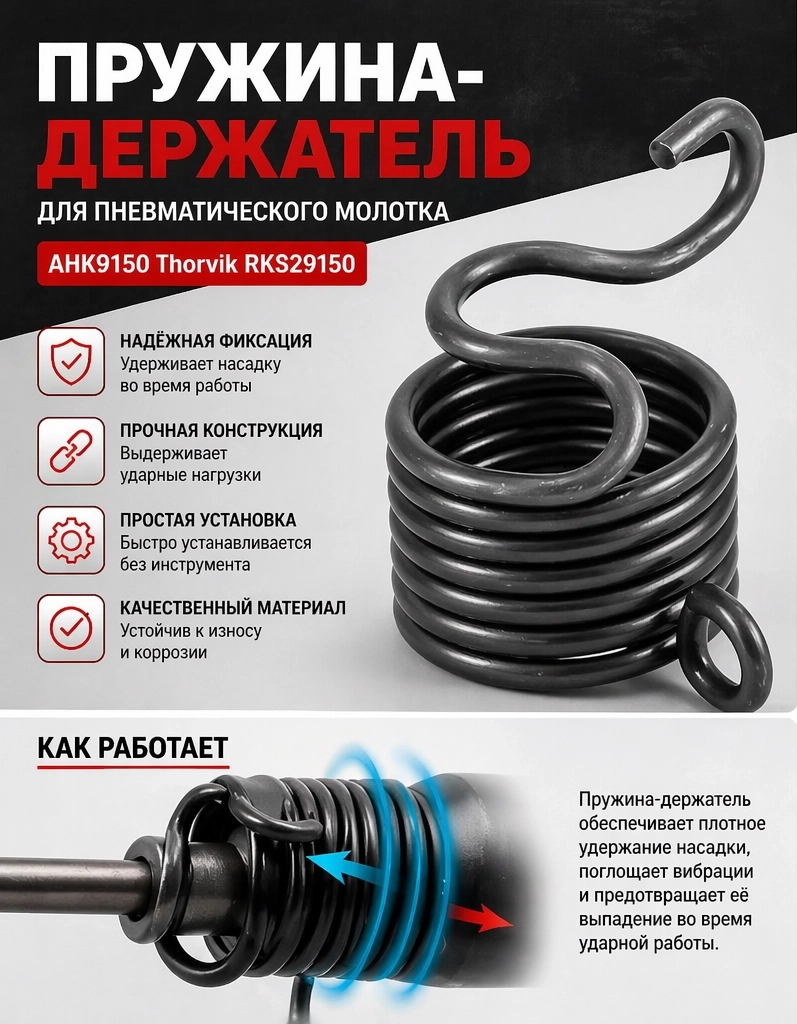 ПРУЖИНА-ДЕРЖАТЕЛЬ

ДЛЯ ПНЕВМАТИЧЕСКОГО МОЛОТКА

AHK9150 Thorvik RKS29150

НАДЁЖНАЯ ФИКСАЦИЯ
Удерживает насадку во время работы

ПРОЧНАЯ КОНСТРУКЦИЯ
Выдерживает ударные нагрузки

ПРОСТАЯ УСТАНОВКА
Быстро устанавливается без инструмента

КАЧЕСТВЕННЫЙ МАТЕРИАЛ
Устойчив к износу и коррозии

КАК РАБОТАЕТ

Пружина-держатель обеспечивает плотное удержание насадки, поглощает вибрации и предотвращает её выпадение во время ударной работы.